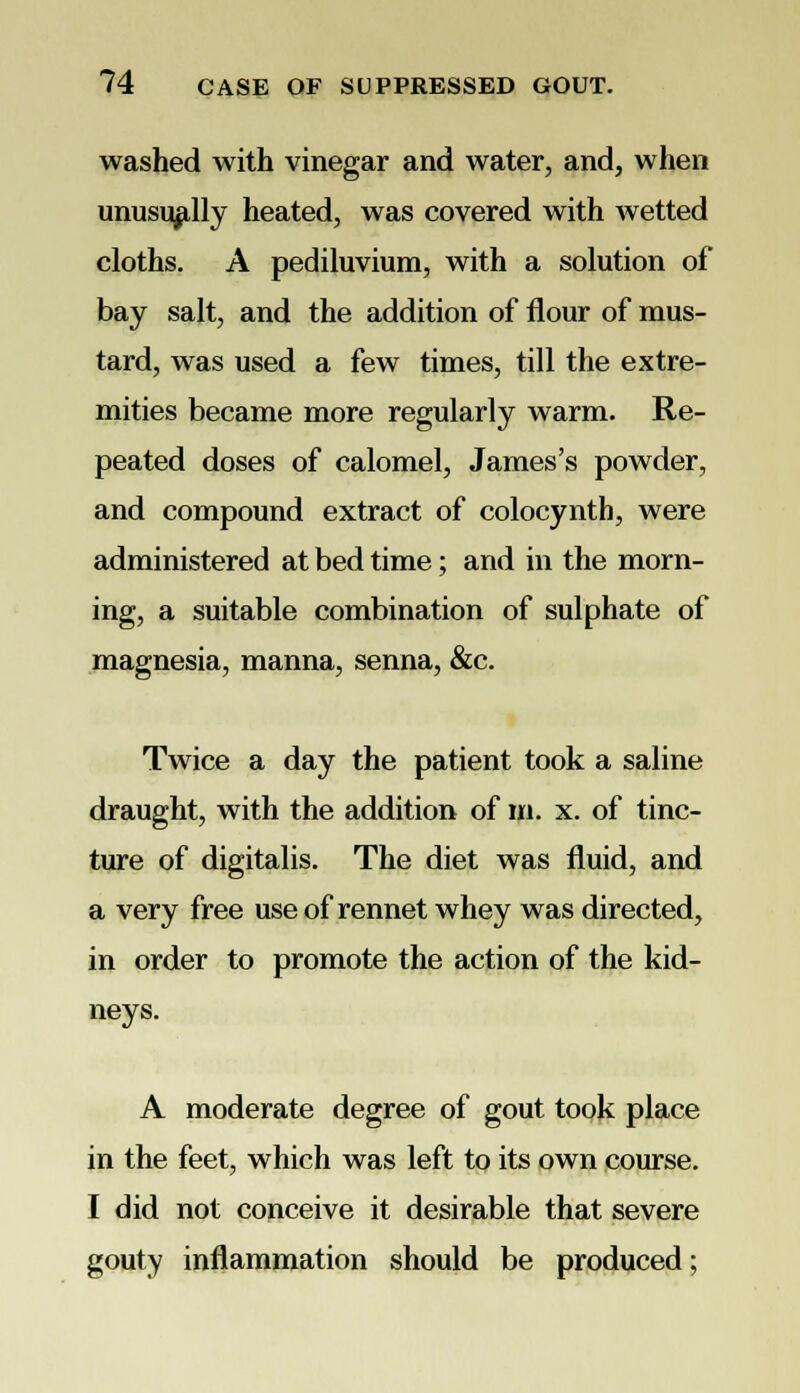 74 CASE OF SUPPRESSED GOUT.

washed with vinegar and water, and, when unusually heated, was covered with wetted cloths. A pediluvium, with a solution of bay salt, and the addition of flour of mustard, was used a few times, till the extremities became more regularly warm. Repeated doses of calomel, James's powder, and compound extract of colocynth, were administered at bed time; and in the morning, a suitable combination of sulphate of magnesia, manna, senna, &c.

Twice a day the patient took a saline draught, with the addition of m. x. of tincture of digitalis. The diet was fluid, and a very free use of rennet whey was directed, in order to promote the action of the kidneys.

A moderate degree of gout took place in the feet, which was left to its own course. I did not conceive it desirable that severe gouty inflammation should be produced;